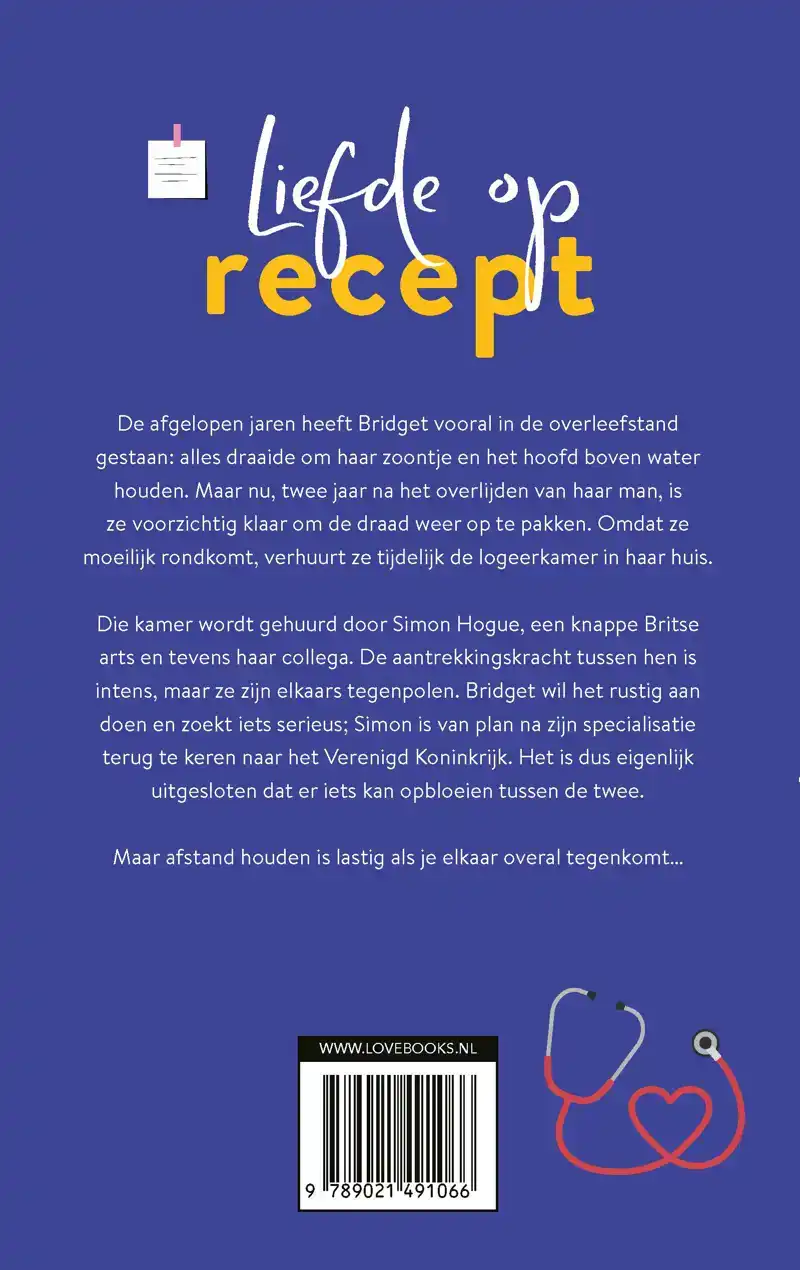 Liefde op
recept

De afgelopen jaren heeft Bridget vooral in de overleefstand gestaan: alles draaide om haar zoontje en het hoofd boven water houden. Maar nu, twee jaar na het overlijden van haar man, is ze voorzichtig klaar om de draad weer op te pakken. Omdat ze moeilijk rondkomt, verhuurt ze tijdelijk de logeerkamer in haar huis.

Die kamer wordt gehuurd door Simon Hogue, een knappe Britse arts en tevens haar collega. De aantrekkingskracht tussen hen is intens, maar ze zijn elkaars tegenpolen. Bridget wil het rustig aan doen en zoekt iets serieus; Simon is van plan na zijn specialisatie terug te keren naar het Verenigd Koninkrijk. Het is dus eigenlijk uitgesloten dat er iets kan opbloeien tussen de twee.

Maar afstand houden is lastig als je elkaar overal tegenkomt...

WWW.LOVEBOOKS.NL

9 789021 491066